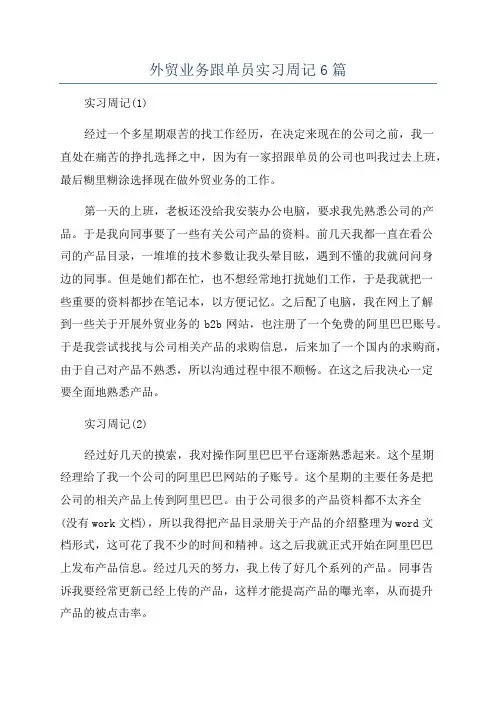 外贸业务跟单员实习周记6篇

实习周记(1)

经过一个多星期艰苦的找工作经历，在决定来现在的公司之前，我一直处在痛苦的挣扎选择之中，因为有一家招跟单员的公司也叫我过去上班，最后糊里糊涂选择现在做外贸业务的工作。

第一天的上班，老板还没给我安装办公电脑，要求我先熟悉公司的产品。于是我向同事要了一些有关公司产品的资料。前几天我都一直在看公司的产品目录，一堆堆的技术参数让我头晕目眩，遇到不懂的我就问问身边的同事。但是她们都在忙，也不想经常地打扰她们工作，于是我就把一些重要的资料都抄在笔记本，以方便记忆。之后配了电脑，我在网上了解到一些关于开展外贸业务的b2b网站，也注册了一个免费的阿里巴巴账号。于是我尝试找找与公司相关产品的求购信息，后来加了一个国内的求购商，由于自己对产品不熟悉，所以沟通过程中很不顺畅。在这之后我决心一定要全面地熟悉产品。

实习周记(2)

经过好几天的摸索，我对操作阿里巴巴平台逐渐熟悉起来。这个星期经理给了我一个公司的阿里巴巴网站的子账号。这个星期的主要任务是把公司的相关产品上传到阿里巴巴。由于公司很多的产品资料都不太齐全(没有work文档)，所以我得把产品目录册关于产品的介绍整理为word文档形式，这可花了我不少的时间和精神。这之后我就正式开始在阿里巴巴上发布产品信息。经过几天的努力，我上传了好几个系列的产品。同事告诉我要经常更新已经上传的产品，这样才能提高产品的曝光率，从而提升产品的被点击率。